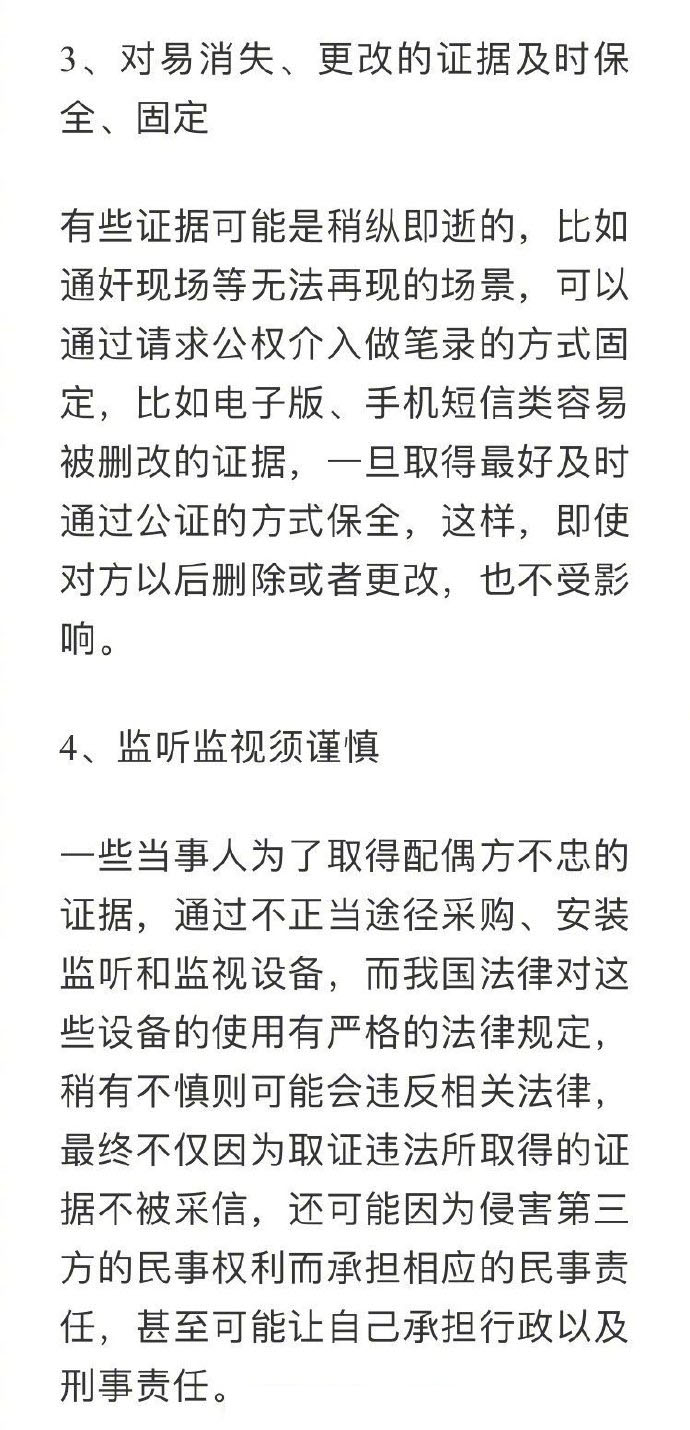 3、对易消失、更改的证据及时保全、固定

有些证据可能是稍纵即逝的，比如通奸现场等无法再现的场景，可以通过请求公权介入做笔录的方式固定，比如电子版、手机短信类容易被删改的证据，一旦取得最好及时通过公证的方式保全，这样，即使对方以后删除或者更改，也不受影响。

4、监听监视须谨慎

一些当事人为了取得配偶方不忠的证据，通过不正当途径采购、安装监听和监视设备，而我国法律对这些设备的使用有严格的法律规定，稍有不慎则可能会违反相关法律，最终不仅因为取证违法所取得的证据不被采信，还可能因为侵害第三方的民事权利而承担相应的民事责任，甚至可能让自己承担行政以及刑事责任。